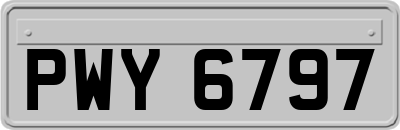 PWY 6797